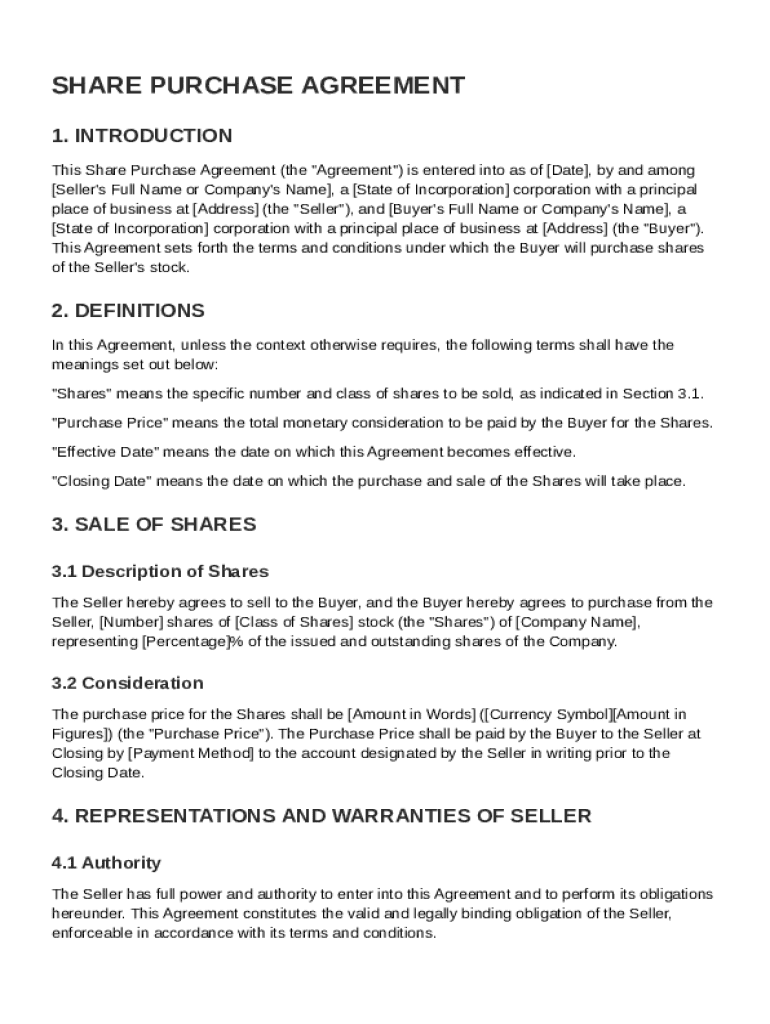 SHARE PURCHASE AGREEMENT

1. INTRODUCTION

This Share Purchase Agreement (the "Agreement") is entered into as of [Date], by and among [Seller's Full Name or Company's Name], a [State of Incorporation] corporation with a principal place of business at [Address] (the "Seller"), and [Buyer's Full Name or Company's Name], a [State of Incorporation] corporation with a principal place of business at [Address] (the "Buyer"). This Agreement sets forth the terms and conditions under which the Buyer will purchase shares of the Seller's stock.

2. DEFINITIONS

In this Agreement, unless the context otherwise requires, the following terms shall have the meanings set out below:

"Shares" means the specific number and class of shares to be sold, as indicated in Section 3.1.

"Purchase Price" means the total monetary consideration to be paid by the Buyer for the Shares.

"Effective Date" means the date on which this Agreement becomes effective.

"Closing Date" means the date on which the purchase and sale of the Shares will take place.

3. SALE OF SHARES

3.1 Description of Shares

The Seller hereby agrees to sell to the Buyer, and the Buyer hereby agrees to purchase from the Seller, [Number] shares of [Class of Shares] stock (the "Shares") of [Company Name], representing [Percentage]% of the issued and outstanding shares of the Company.

3.2 Consideration

The purchase price for the Shares shall be [Amount in Words] ([Currency Symbol][Amount in Figures]) (the "Purchase Price"). The Purchase Price shall be paid by the Buyer to the Seller at Closing by [Payment Method] to the account designated by the Seller in writing prior to the Closing Date.

4. REPRESENTATIONS AND WARRANTIES OF SELLER

4.1 Authority

The Seller has full power and authority to enter into this Agreement and to perform its obligations hereunder. This Agreement constitutes the valid and legally binding obligation of the Seller, enforceable in accordance with its terms and conditions.